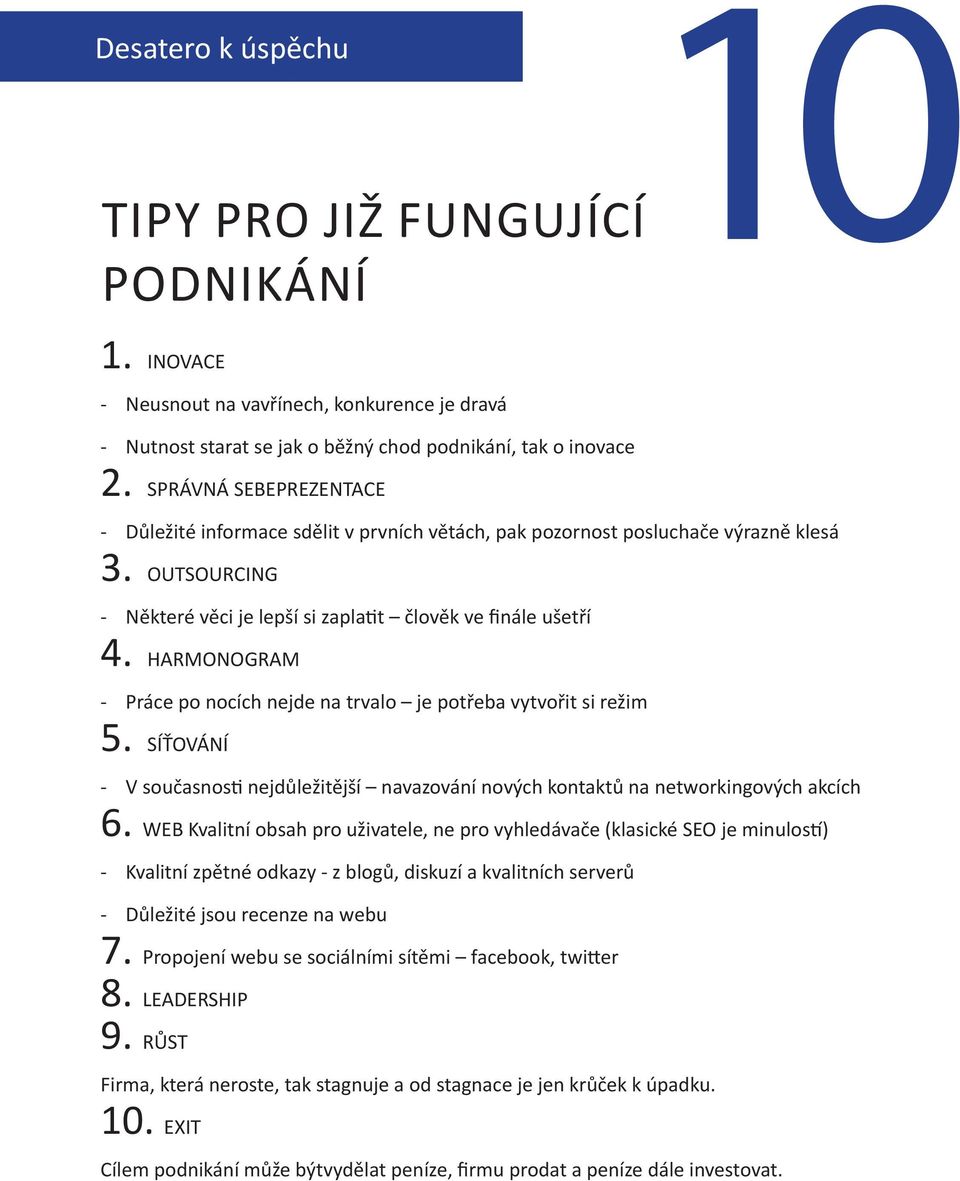 Desatero k úspěchu

10

TIPY PRO JIŽ FUNGUJÍCÍ PODNIKÁNÍ

1. INOVACE

- Neusnout na vavřínech, konkurence je dravá

- Nutnost starat se jak o běžný chod podnikání, tak o inovace

2. SPRÁVNÁ SEBEPREZENTACE

- Důležité informace sdělit v prvních větách, pak pozornost posluchače výrazně klesá

3. OUTSOURCING

- Některé věci je lepší si zaplatit – člověk ve finále ušetří

4. HARMONOGRAM

- Práce po nocích nejde na trvalo – je potřeba vytvořit si režim

5. SÍŤOVÁNÍ

- V současnosti nejdůležitější – navazování nových kontaktů na networkingových akcích

6. WEB Kvalitní obsah pro uživatele, ne pro vyhledávače (klasické SEO je minulostí)

- Kvalitní zpětné odkazy - z blogů, diskuzí a kvalitních serverů

- Důležité jsou recenze na webu

7. Propojení webu se sociálními sítěmi – facebook, twitter

8. LEADERSHIP

9. RŮST

Firma, která neroste, tak stagnuje a od stagnace je jen krůček k úpadku.

10. EXIT

Cílem podnikání může býtvydělat peníze, firmu prodat a peníze dále investovat.